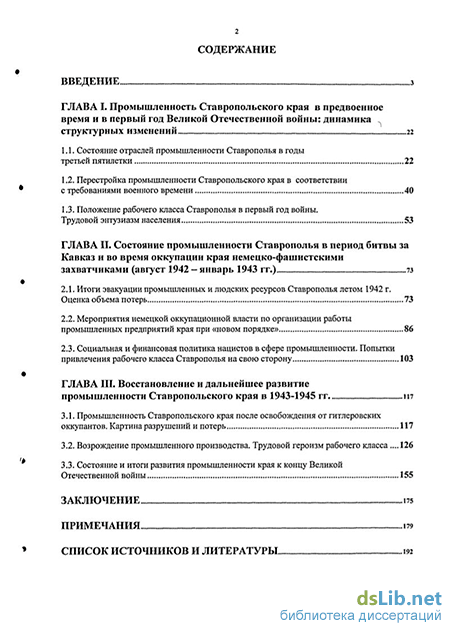 2

СОДЕРЖАНИЕ

ВВЕДЕНИЕ 3

ГЛАВА I. Промышленность Ставропольского края в предвоенное время и в первый год Великой Отечественной войны: динамика структурных изменений 22

1.1. Состояние отраслей промышленности Ставрополья в годы третьей пятилетки 22

1.2. Перестройка промышленности Ставропольского края в соответствии с требованиями военного времени 40

1.3. Положение рабочего класса Ставрополья в первый год войны. Трудовой энтузиазм населения 53

ГЛАВА II. Состояние промышленности Ставрополья в период битвы за Кавказ и во время оккупации края немецко-фашистскими захватчиками (август 1942 – январь 1943 гг.) 73

2.1. Итоги эвакуации промышленных и людских ресурсов Ставрополья летом 1942 г. Оценка объема потерь 73

2.2. Мероприятия немецкой оккупационной власти по организации работы промышленных предприятий края при «новом порядке» 86

2.3. Социальная и финансовая политика нацистов в сфере промышленности. Попытки привлечения рабочего класса Ставрополья на свою сторону 103

ГЛАВА III. Восстановление и дальнейшее развитие промышленности Ставропольского края в 1943-1945 гг. 117

3.1. Промышленность Ставропольского края после освобождения от гитлеровских оккупантов. Картина разрушений и потерь 117

3.2. Возрождение промышленного производства. Трудовой героизм рабочего класса 126

3.3. Состояние и итоги развития промышленности края к концу Великой Отечественной войны 155

ЗАКЛЮЧЕНИЕ 175

ПРИМЕЧАНИЯ 179

СПИСОК ИСТОЧНИКОВ И ЛИТЕРАТУРЫ 192

dsLib.net
библиотека диссертаций